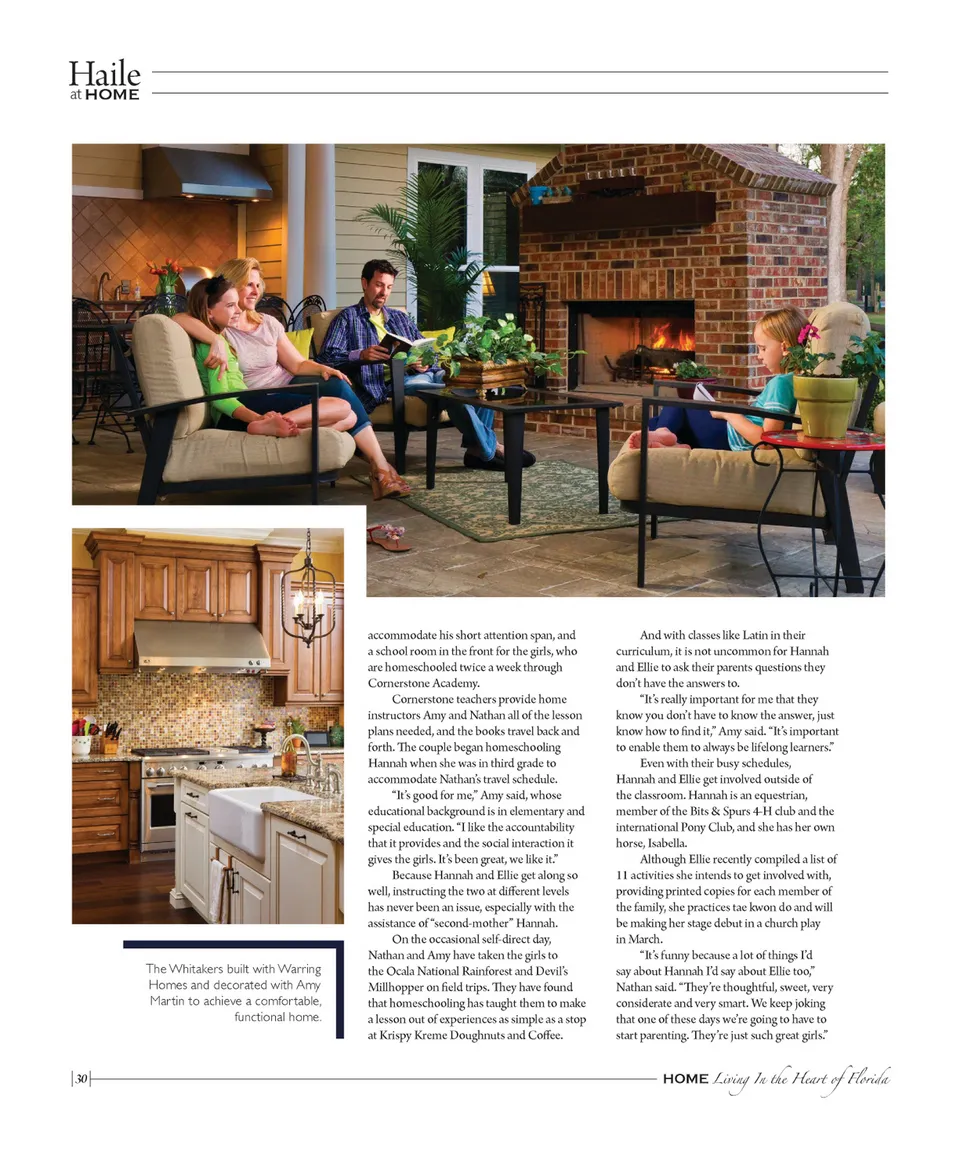 Haile
at HOME

The Whitakers built with Warring Homes and decorated with Amy Martin to achieve a comfortable, functional home.

accommodate his short attention span, and a school room in the front for the girls, who are homeschooled twice a week through Cornerstone Academy.

Cornerstone teachers provide home instructors Amy and Nathan all of the lesson plans needed, and the books travel back and forth. The couple began homeschooling Hannah when she was in third grade to accommodate Nathan's travel schedule.

"It's good for me," Amy said, whose educational background is in elementary and special education. "I like the accountability that it provides and the social interaction it gives the girls. It's been great, we like it."

Because Hannah and Ellie get along so well, instructing the two at different levels has never been an issue, especially with the assistance of "second-mother" Hannah.

On the occasional self-direct day, Nathan and Amy have taken the girls to the Ocala National Rainforest and Devil's Millhopper on field trips. They have found that homeschooling has taught them to make a lesson out of experiences as simple as a stop at Krispy Kreme Doughnuts and Coffee.

And with classes like Latin in their curriculum, it is not uncommon for Hannah and Ellie to ask their parents questions they don't have the answers to.

"It's really important for me that they know you don't have to know the answer, just know how to find it," Amy said. "It's important to enable them to always be lifelong learners."

Even with their busy schedules, Hannah and Ellie get involved outside of the classroom. Hannah is an equestrian, member of the Bits & Spurs 4-H club and the international Pony Club, and she has her own horse, Isabella.

Although Ellie recently compiled a list of 11 activities she intends to get involved with, providing printed copies for each member of the family, she practices tae kwon do and will be making her stage debut in a church play in March.

"It's funny because a lot of things I'd say about Hannah I'd say about Ellie too," Nathan said. "They're thoughtful, sweet, very considerate and very smart. We keep joking that one of these days we're going to have to start parenting. They're just such great girls."

30

HOME Living In the Heart of Florida